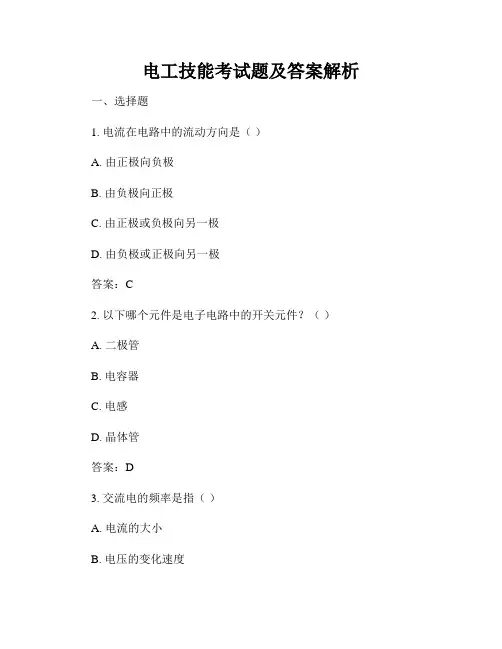 电工技能考试题及答案解析

一、选择题

1. 电流在电路中的流动方向是（ ）

A. 由正极向负极

B. 由负极向正极

C. 由正极或负极向另一极

D. 由负极或正极向另一极

答案：C

2. 以下哪个元件是电子电路中的开关元件？（ ）

A. 二极管

B. 电容器

C. 电感

D. 晶体管

答案：D

3. 交流电的频率是指（ ）

A. 电流的大小

B. 电压的变化速度